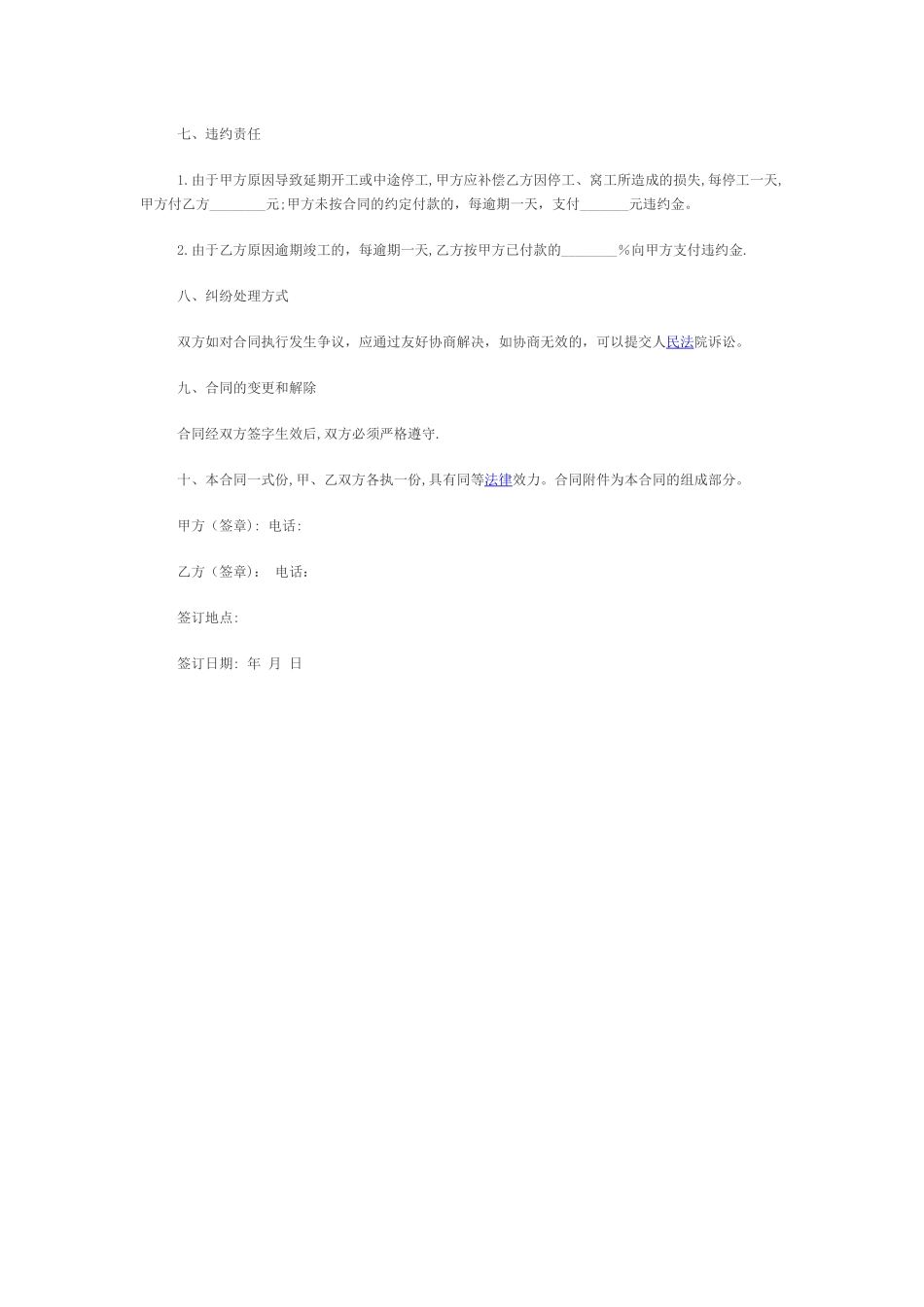 七、违约责任

1.由于甲方原因导致延期开工或中途停工,甲方应补偿乙方因停工、窝工所造成的损失,每停工一天,甲方付乙方________元;甲方未按合同的约定付款的，每逾期一天，支付_______元违约金。

2.由于乙方原因逾期竣工的，每逾期一天,乙方按甲方已付款的________%向甲方支付违约金.

八、纠纷处理方式

双方如对合同执行发生争议，应通过友好协商解决，如协商无效的，可以提交人民法院诉讼。

九、合同的变更和解除

合同经双方签字生效后,双方必须严格遵守.

十、本合同一式份,甲、乙双方各执一份,具有同等法律效力。合同附件为本合同的组成部分。

甲方（签章）: 电话:

乙方（签章）： 电话：

签订地点:

签订日期: 年 月 日